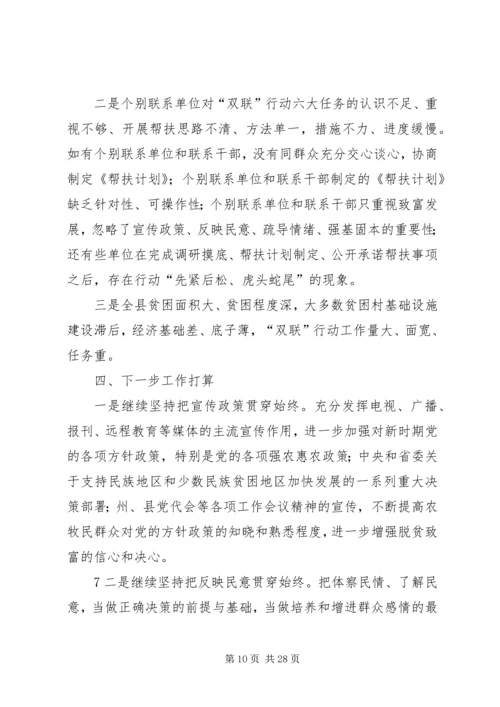 二是个别联系单位对“双联”行动六大任务的认识不足、重视不够、开展帮扶思路不清、方法单一，措施不力、进度缓慢。如有个别联系单位和联系干部，没有同群众充分交心谈心，协商制定《帮扶计划》；个别联系单位和联系干部制定的《帮扶计划》缺乏针对性、可操作性；个别联系单位和联系干部只重视致富发展，忽略了宣传政策、反映民意、疏导情绪、强基固本的重要性；还有些单位在完成调研摸底、帮扶计划制定、公开承诺帮扶事项之后，存在行动“先紧后松、虎头蛇尾”的现象。

三是全县贫困面积大、贫困程度深，大多数贫困村基础设施建设滞后，经济基础差、底子薄，“双联”行动工作量大、面宽、任务重。

四、下一步工作打算

一是继续坚持把宣传政策贯穿始终。充分发挥电视、广播、报刊、远程教育等媒体的主流宣传作用，进一步加强对新时期党的各项方针政策，特别是党的各项强农惠农政策；中央和省委关于支持民族地区和少数民族贫困地区加快发展的一系列重大决策部署；州、县党代会等各项工作会议精神的宣传，不断提高农牧民群众对党的方针政策的知晓和熟悉程度，进一步增强脱贫致富的信心和决心。

7 二是继续坚持把反映民意贯穿始终。把体察民情、了解民意，当做正确决策的前提与基础，当做培养和增进群众感情的最

第 10 页 共 28 页